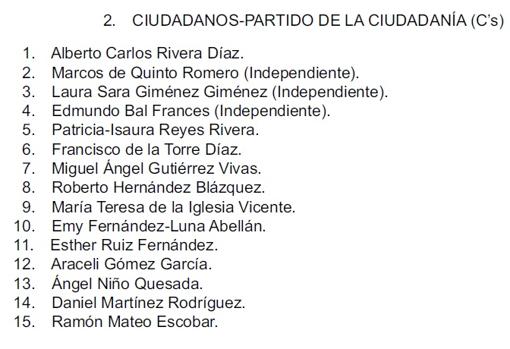 2. CIUDADANOS-PARTIDO DE LA CIUDADANÍA (C's)

1. Alberto Carlos Rivera Díaz.
2. Marcos de Quinto Romero (Independiente).
3. Laura Sara Giménez Giménez (Independiente).
4. Edmundo Bal Frances (Independiente).
5. Patricia-Isaura Reyes Rivera.
6. Francisco de la Torre Díaz.
7. Miguel Ángel Gutiérrez Vivas.
8. Roberto Hernández Blázquez.
9. María Teresa de la Iglesia Vicente.
10. Emy Fernández-Luna Abellán.
11. Esther Ruiz Fernández.
12. Araceli Gómez García.
13. Ángel Niño Quesada.
14. Daniel Martínez Rodríguez.
15. Ramón Mateo Escobar.